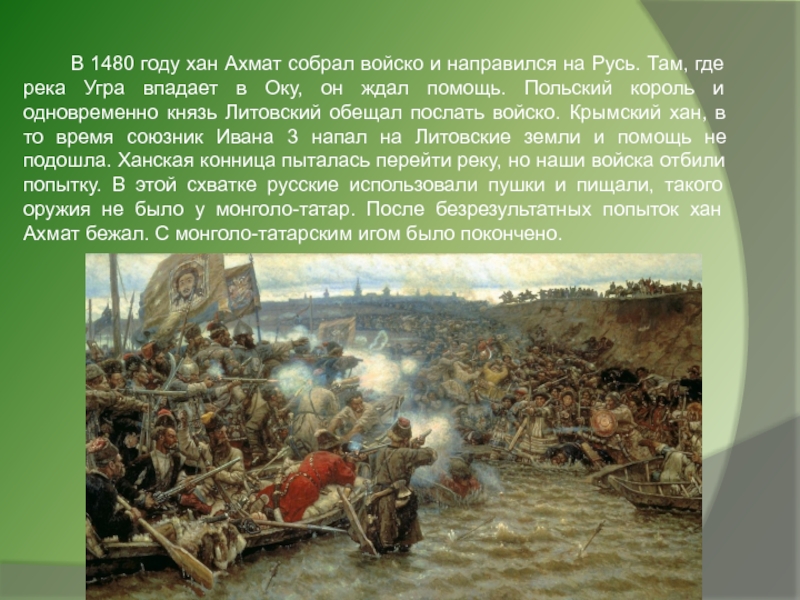 В 1480 году хан Ахмат собрал войско и направился на Русь. Там, где река Угра впадает в Оку, он ждал помощь. Польский король и одновременно князь Литовский обещал послать войско. Крымский хан, в то время союзник Ивана 3 напал на Литовские земли и помощь не подошла. Ханская конница пыталась перейти реку, но наши войска отбили попытку. В этой схватке русские использовали пушки и пищали, такого оружия не было у монголо-татар. После безрезультатных попыток хан Ахмат бежал. С монголо-татарским игом было покончено.